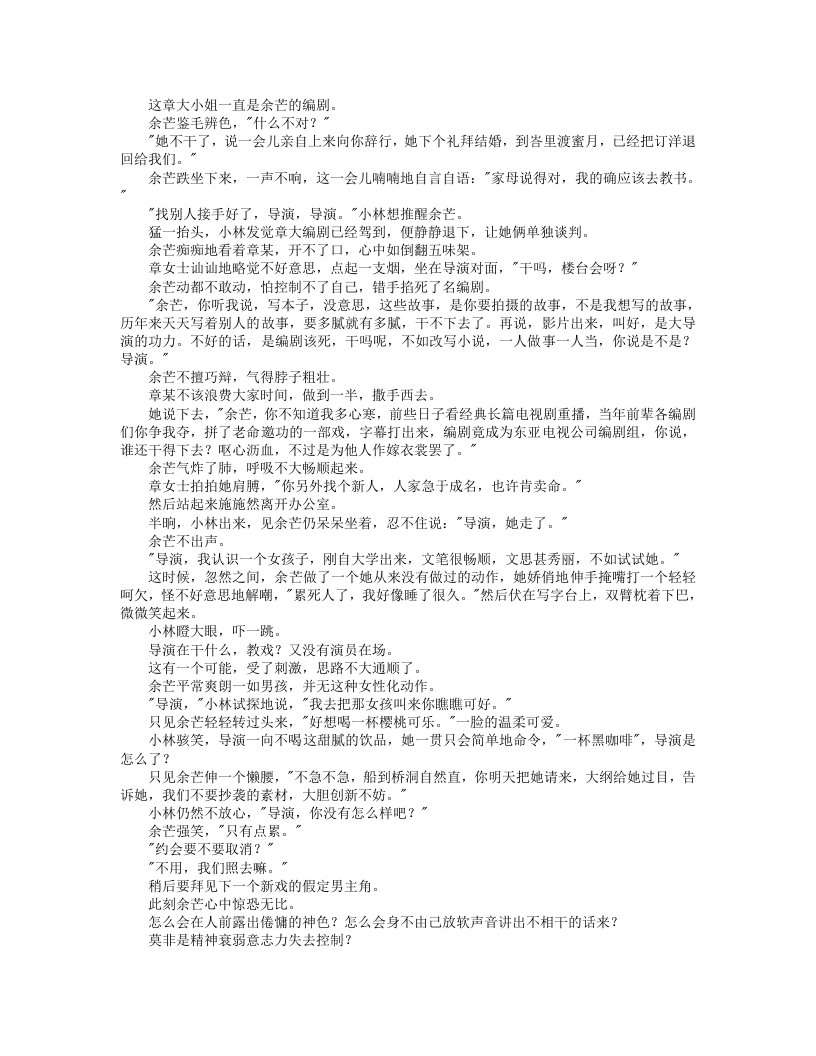 这章大小姐一直是余芒的编剧。

余芒鉴毛辨色，"什么不对？"

"她不干了，说一会儿亲自上来向你辞行，她下个礼拜结婚，到峇里渡蜜月，已经把订洋退回给我们。"

余芒跌坐下来，一声不响，这一会儿喃喃地自言自语："家母说得对，我的确应该去教书。"

"找别人接手好了，导演，导演。"小林想推醒余芒。

猛一抬头，小林发觉章大编剧已经驾到，便静静退下，让她俩单独谈判。

余芒痴痴地看着章某，开不了口，心中如倒翻五味架。

章女士讪讪地略觉不好意思，点起一支烟，坐在导演对面，"干吗，楼台会呀？"

余芒动都不敢动，怕控制不了自己，错手掐死了名编剧。

"余芒，你听我说，写本子，没意思，这些故事，是你要拍摄的故事，不是我想写的故事，历年来天天写着别人的故事，要多腻就有多腻，干不下去了。再说，影片出来，叫好，是大导演的功力。不好的话，是编剧该死，干吗呢，不如改写小说，一人做事一人当，你说是不是？导演。"

余芒不擅巧辩，气得脖子粗壮。

章某不该浪费大家时间，做到一半，撒手西去。

她说下去，"余芒，你不知道我多心寒，前些日子看经典长篇电视剧重播，当年前辈各编剧们你争我夺，拼了老命邀功的一部戏，字幕打出来，编剧竟成为东亚电视公司编剧组，你说，谁还干得下去？呕心沥血，不过是为他人作嫁衣裳罢了。"

余芒气炸了肺，呼吸不大畅顺起来。

章女士拍拍她肩膊，"你另外找个新人，人家急于成名，也许肯卖命。"

然后站起来施施然离开办公室。

半晌，小林出来，见余芒仍呆呆坐着，忍不住说："导演，她走了。"

余芒不出声。

"导演，我认识一个女孩子，刚自大学出来，文笔很畅顺，文思甚秀丽，不如试试她。"

这时候，忽然之间，余芒做了一个她从来没有做过的动作，她娇俏地伸手掩嘴打一个轻轻呵欠，怪不好意思地解嘲，"累死人了，我好像睡了很久。"然后伏在写字台上，双臂枕着下巴，微微笑起来。

小林瞪大眼，吓一跳。

导演在干什么，教戏？又没有演员在场。

这有一个可能，受了刺激，思路不大通顺了。

余芒平常爽朗一如男孩，并无这种女性化动作。

"导演，"小林试探地说，"我去把那女孩叫来你瞧瞧可好。"

只见余芒轻轻转过头来，"好想喝一杯樱桃可乐。"一脸的温柔可爱。

小林骇笑，导演一向不喝这甜腻的饮品，她一贯只会简单地命令，"一杯黑咖啡"，导演是怎么了？

只见余芒伸一个懒腰，"不急不急，船到桥洞自然直，你明天把她请来，大纲给她过目，告诉她，我们不要抄袭的素材，大胆创新不妨。"

小林仍然不放心，"导演，你没有怎么样吧？"

余芒强笑，"只有点累。"

"约会要不要取消？"

"不用，我们照去嘛。"

稍后要拜见下一个新戏的假定男主角。

此刻余芒心中惊恐无比。

怎么会在人前露出倦慵的神色？怎么会身不由己放软声音讲出不相干的话来？

莫非是精神衰弱意志力失去控制？